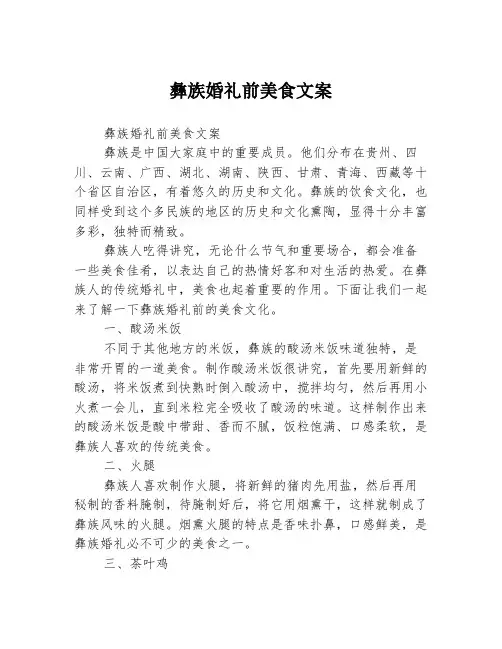 彝族婚礼前美食文案

彝族婚礼前美食文案

彝族是中国大家庭中的重要成员。他们分布在贵州、四川、云南、广西、湖北、湖南、陕西、甘肃、青海、西藏等十个省区自治区，有着悠久的历史和文化。彝族的饮食文化，也同样受到这个多民族的地区的历史和文化熏陶，显得十分丰富多彩，独特而精致。

彝族人吃得讲究，无论什么节气和重要场合，都会准备一些美食佳肴，以表达自己的热情好客和对生活的热爱。在彝族人的传统婚礼中，美食也起着重要的作用。下面让我们一起来了解一下彝族婚礼前的美食文化。

一、酸汤米饭

不同于其他地方的米饭，彝族的酸汤米饭味道独特，是非常开胃的一道美食。制作酸汤米饭很讲究，首先要用新鲜的酸汤，将米饭煮到快熟时倒入酸汤中，搅拌均匀，然后再用小火煮一会儿，直到米粒完全吸收了酸汤的味道。这样制作出来的酸汤米饭是酸中带甜、香而不腻，饭粒饱满、口感柔软，是彝族人喜欢的传统美食。

二、火腿

彝族人喜欢制作火腿，将新鲜的猪肉先用盐，然后再用秘制的香料腌制，待腌制好后，将它用烟熏干，这样就制成了彝族风味的火腿。烟熏火腿的特点是香味扑鼻，口感鲜美，是彝族婚礼必不可少的美食之一。

三、茶叶鸡